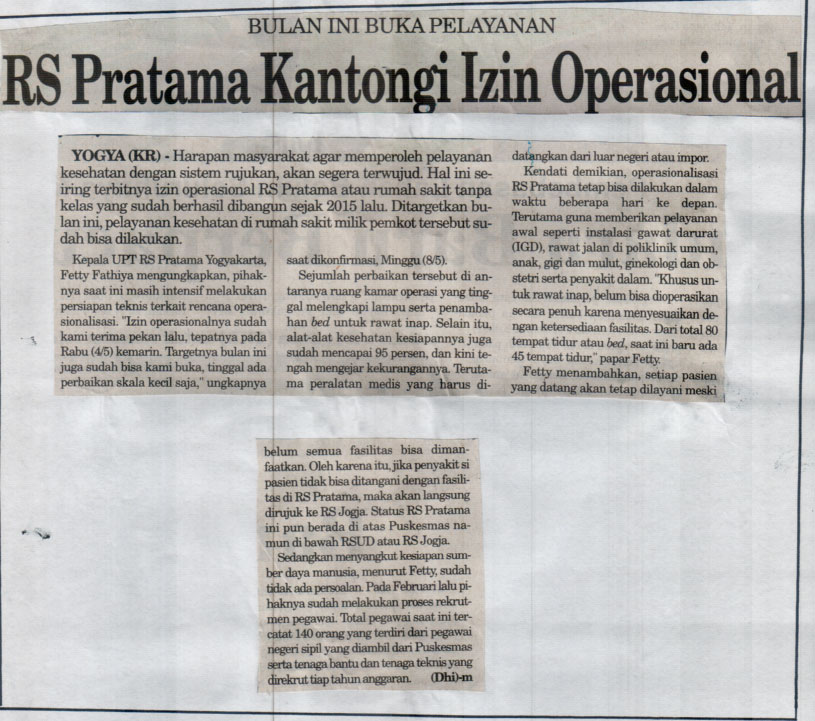 BULAN INI BUKA PELAYANAN

RS Pratama Kantongi Izin Operasional

YOGYA (KR) - Harapan masyarakat agar memperoleh pelayanan kesehatan dengan sistem rujukan, akan segera terwujud. Hal ini seiring terbitnya izin operasional RS Pratama atau rumah sakit tanpa kelas yang sudah berhasil dibangun sejak 2015 lalu. Ditargetkan bulan ini, pelayanan kesehatan di rumah sakit milik pemkot tersebut sudah bisa dilakukan.

Kepala UPT RS Pratama Yogyakarta, Fetty Fathiya mengungkapkan, pihaknya saat ini masih intensif melakukan persiapan teknis terkait rencana operasionalisasi. "Izin operasionalnya sudah kami terima pekan lalu, tepatnya pada Rabu (4/5) kemarin. Targetnya bulan ini juga sudah bisa kami buka, tinggal ada perbaikan skala kecil saja," ungkapnya saat dikonfirmasi, Minggu (8/5).

Sejumlah perbaikan tersebut di antaranya ruang kamar operasi yang tinggal melengkapi lampu serta penambahan bed untuk rawat inap. Selain itu, alat-alat kesehatan kesiapannya juga sudah mencapai 95 persen, dan kini tengah mengejar kekurangannya. Terutama peralatan medis yang harus didatangkan dari luar negeri atau impor.

Kendati demikian, operasionalisasi RS Pratama tetap bisa dilakukan dalam waktu beberapa hari ke depan. Terutama guna memberikan pelayanan awal seperti instalasi gawat darurat (IGD), rawat jalan di poliklinik umum, anak, gigi dan mulut, ginekologi dan obstetri serta penyakit dalam. "Khusus untuk rawat inap, belum bisa dioperasikan secara penuh karena menyesuaikan dengan ketersediaan fasilitas. Dari total 80 tempat tidur atau bed, saat ini baru ada 45 tempat tidur," papar Fetty.

Fetty menambahkan, setiap pasien yang datang akan tetap dilayani meski belum semua fasilitas bisa dimanfaatkan. Oleh karena itu, jika penyakit si pasien tidak bisa ditangani dengan fasilitas di RS Pratama, maka akan langsung dirujuk ke RS Jogja. Status RS Pratama ini pun berada di atas Puskesmas namun di bawah RSUD atau RS Jogja.

Sedangkan menyangkut kesiapan sumber daya manusia, menurut Fetty, sudah tidak ada persoalan. Pada Februari lalu pihaknya sudah melakukan proses rekrutmen pegawai. Total pegawai saat ini tercatat 140 orang yang terdiri dari pegawai negeri sipil yang diambil dari Puskesmas serta tenaga bantu dan tenaga teknis yang direkrut tiap tahun anggaran. (Dhi)-m